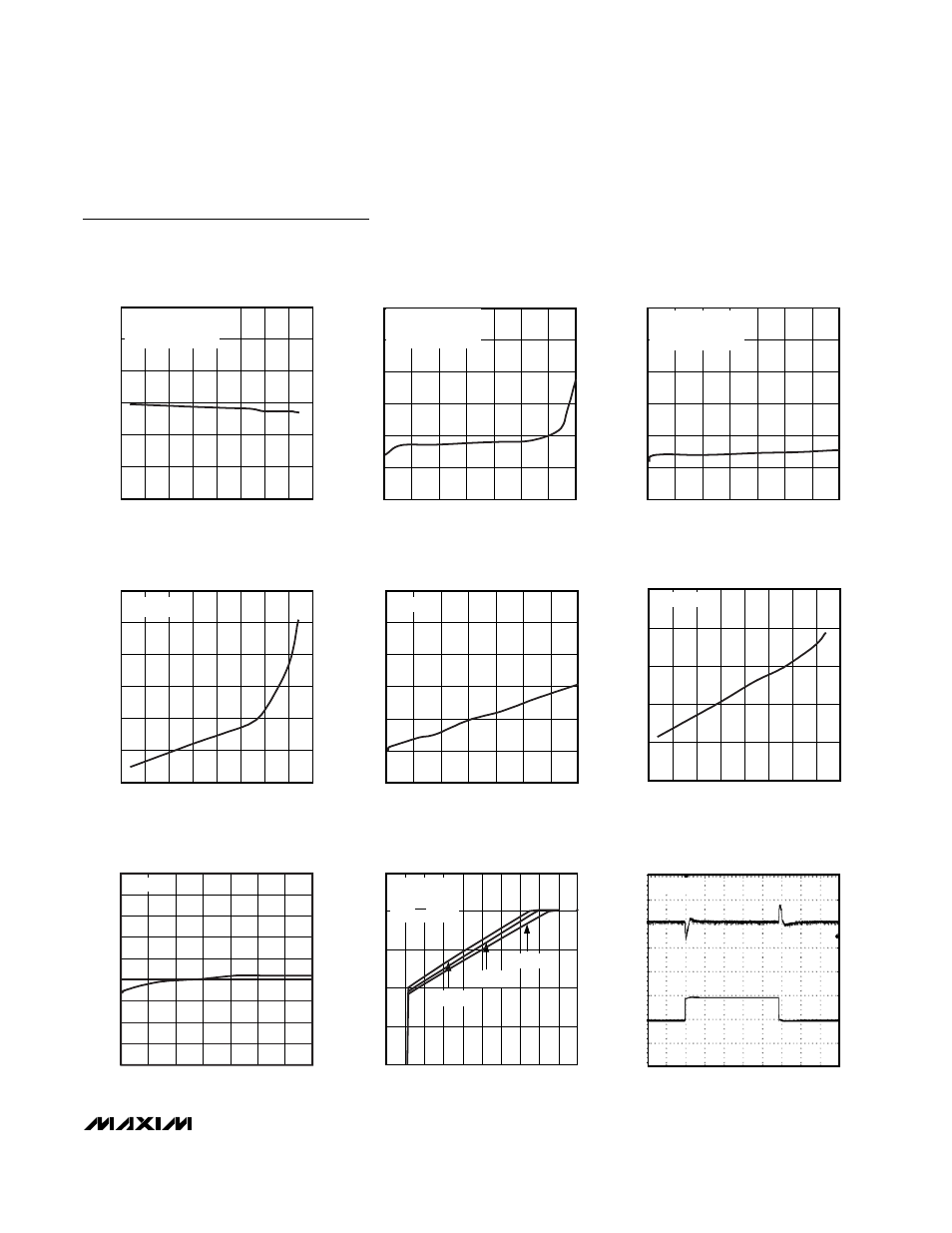 MAXIM